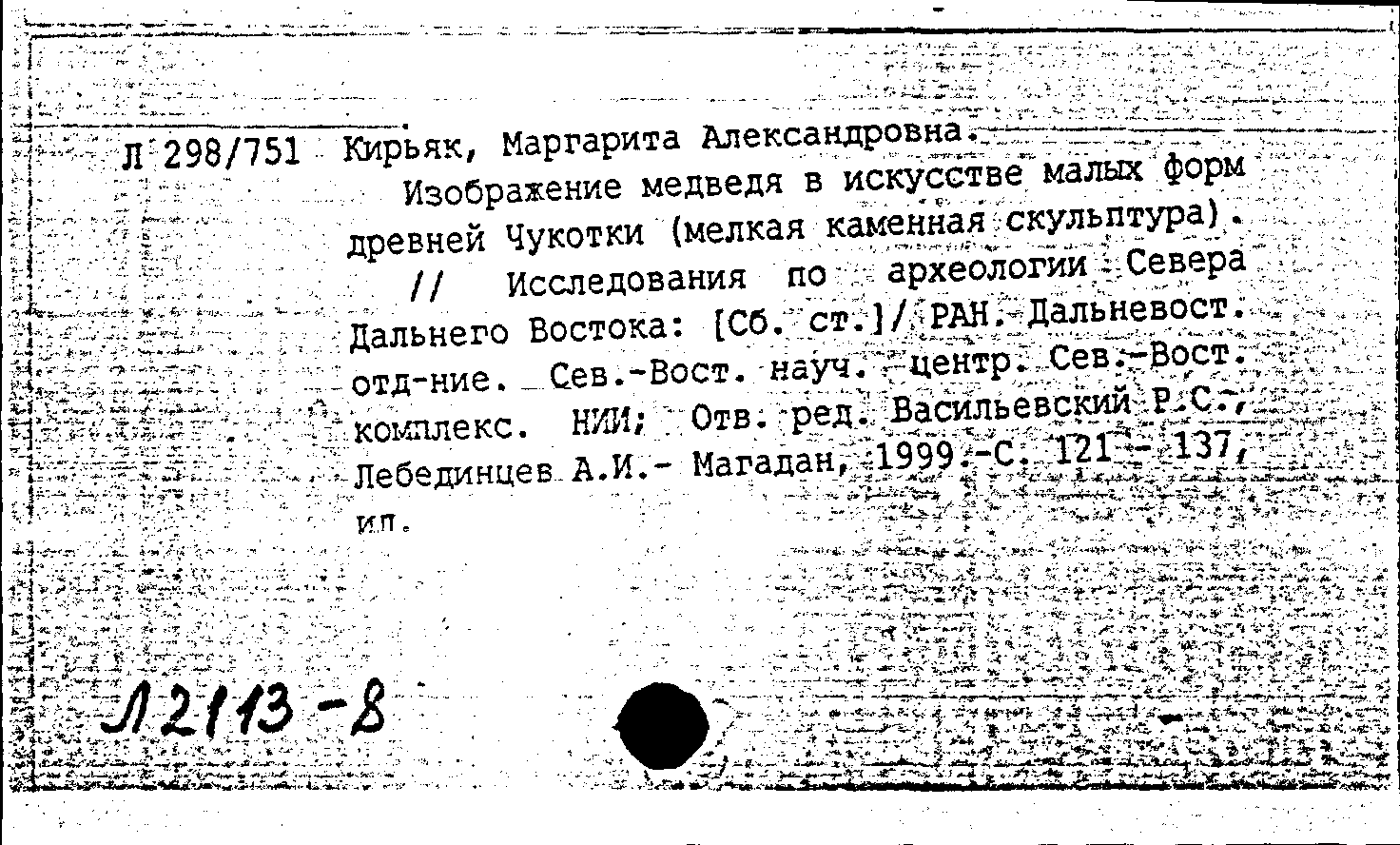 Л 298/751 Кирьяк, Маргарита Александровна.

Изображение медведя в искусстве малых форм древней Чукотки (мелкая каменная скульптура). // Исследования по археологии Севера Дальнего Востока: [Сб. ст.]/ РАН. Дальневост. отд-ние. Сев.-Вост. науч. центр. Сев.-Вост. комплекс. НИИ; Отв. ред. Васильевский Р.С., Лебединцев А.И.- Магадан, 1999.-С. 121 - 137, ил.

Л2113-8